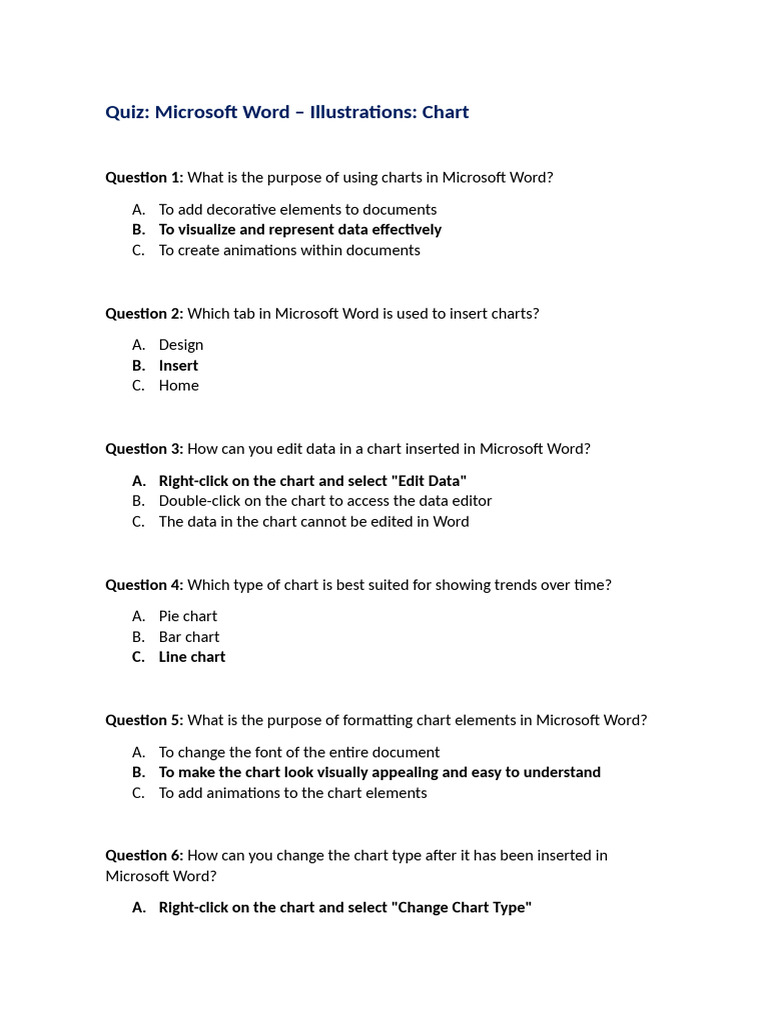 Quiz: Microsoft Word – Illustrations: Chart

Question 1: What is the purpose of using charts in Microsoft Word?

A. To add decorative elements to documents
B. To visualize and represent data effectively
C. To create animations within documents

Question 2: Which tab in Microsoft Word is used to insert charts?

A. Design
B. Insert
C. Home

Question 3: How can you edit data in a chart inserted in Microsoft Word?

A. Right-click on the chart and select "Edit Data"
B. Double-click on the chart to access the data editor
C. The data in the chart cannot be edited in Word

Question 4: Which type of chart is best suited for showing trends over time?

A. Pie chart
B. Bar chart
C. Line chart

Question 5: What is the purpose of formatting chart elements in Microsoft Word?

A. To change the font of the entire document
B. To make the chart look visually appealing and easy to understand
C. To add animations to the chart elements

Question 6: How can you change the chart type after it has been inserted in Microsoft Word?

A. Right-click on the chart and select "Change Chart Type"